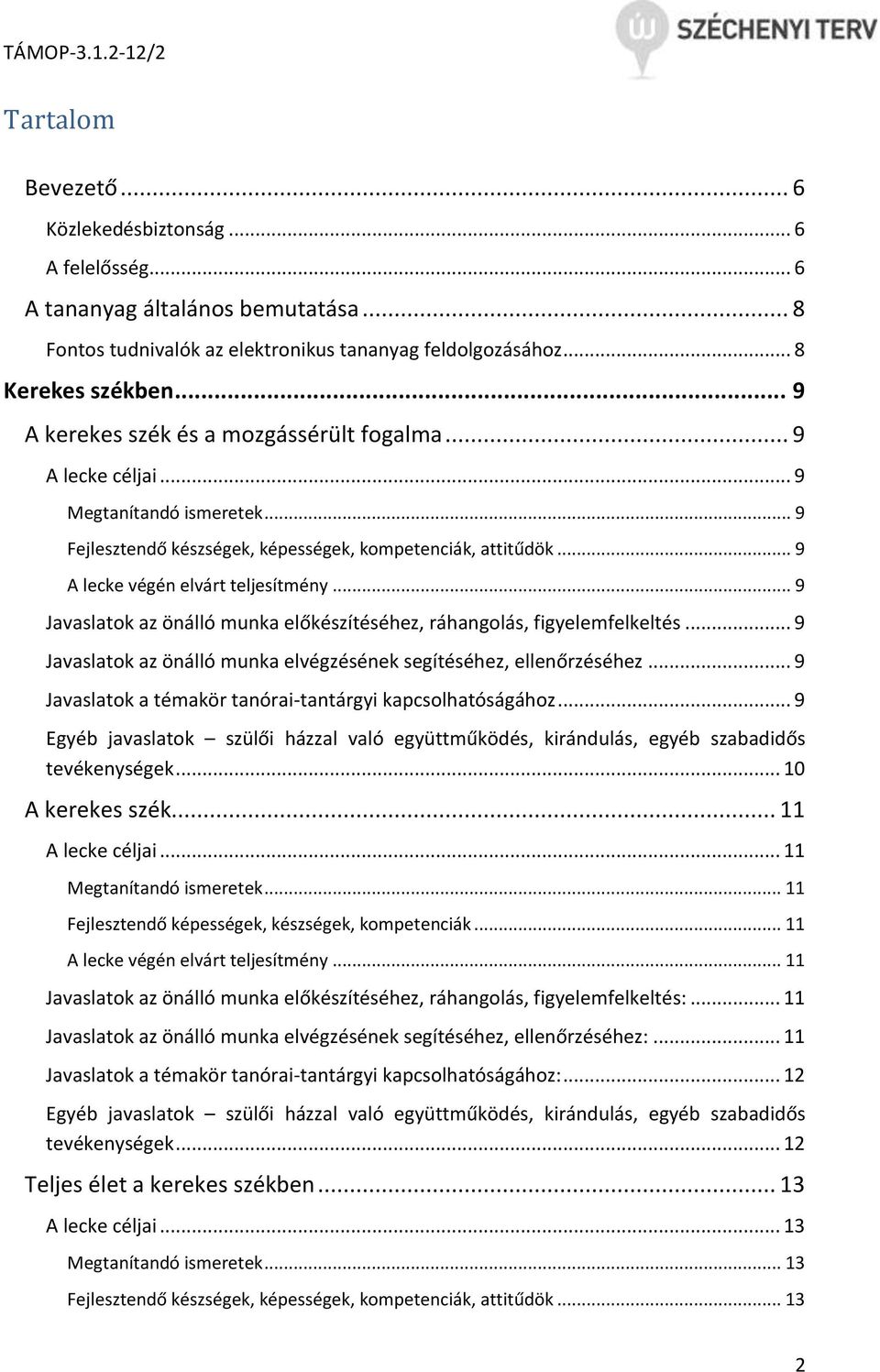 TÁMOP-3.1.2-12/2

SZÉCHENYI TERV

Tartalom

Bevezető ... 6
Közlekedésbiztonság ... 6
A felelősség ... 6
A tananyag általános bemutatása ... 8
Fontos tudnivalók az elektronikus tananyag feldolgozásához ... 8
Kerekes székben ... 9
A kerekes szék és a mozgássérült fogalma ... 9
A lecke céljai ... 9
Megtanítandó ismeretek ... 9
Fejlesztendő készségek, képességek, kompetenciák, attitűdök ... 9
A lecke végén elvárt teljesítmény ... 9
Javaslatok az önálló munka előkészítéséhez, ráhangolás, figyelemfelkeltés ... 9
Javaslatok az önálló munka elvégzésének segítéséhez, ellenőrzéséhez ... 9
Javaslatok a témakör tanórai-tantárgyi kapcsolhatóságához ... 9
Egyéb javaslatok – szülői házzal való együttműködés, kirándulás, egyéb szabadidős tevékenységek ... 10
A kerekes szék ... 11
A lecke céljai ... 11
Megtanítandó ismeretek ... 11
Fejlesztendő képességek, készségek, kompetenciák ... 11
A lecke végén elvárt teljesítmény ... 11
Javaslatok az önálló munka előkészítéséhez, ráhangolás, figyelemfelkeltés: ... 11
Javaslatok az önálló munka elvégzésének segítéséhez, ellenőrzéséhez: ... 11
Javaslatok a témakör tanórai-tantárgyi kapcsolhatóságához: ... 12
Egyéb javaslatok – szülői házzal való együttműködés, kirándulás, egyéb szabadidős tevékenységek ... 12
Teljes élet a kerekes székben ... 13
A lecke céljai ... 13
Megtanítandó ismeretek ... 13
Fejlesztendő készségek, képességek, kompetenciák, attitűdök ... 13

2